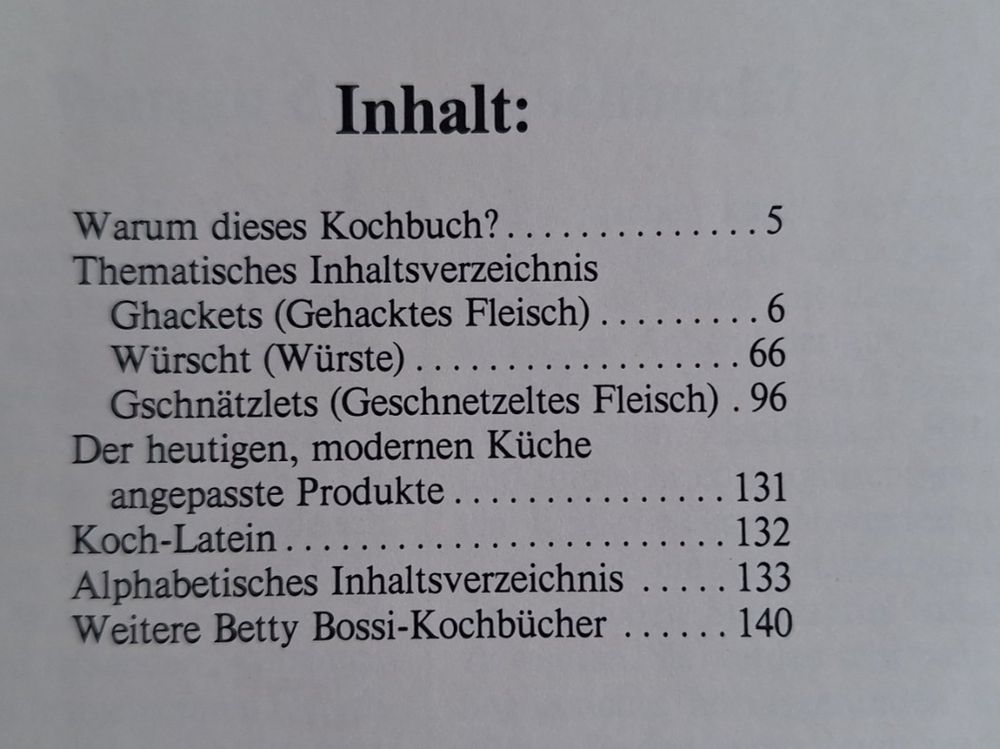 Inhalt:

Warum dieses Kochbuch? 5
Thematisches Inhaltsverzeichnis
Ghackets (Gehacktes Fleisch) 6
Würscht (Würste) 66
Gschnätzlets (Geschnetzeltes Fleisch) 96
Der heutigen, modernen Küche
angepasste Produkte 131
Koch-Latein 132
Alphabetisches Inhaltsverzeichnis 133
Weitere Betty Bossi-Kochbücher 140